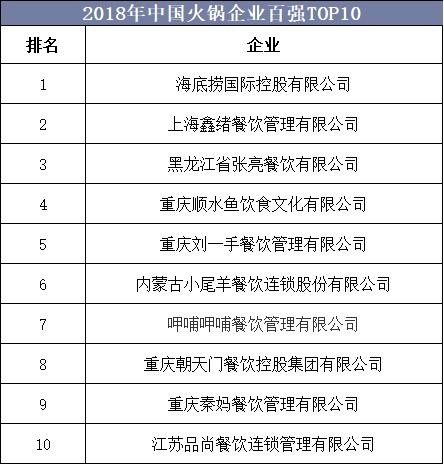 2018年中国火锅企业百强TOP10

| 排名 | 企业 |
|---|---|
| 1 | 海底捞国际控股有限公司 |
| 2 | 上海鑫绪餐饮管理有限公司 |
| 3 | 黑龙江省张亮餐饮有限公司 |
| 4 | 重庆顺水鱼饮食文化有限公司 |
| 5 | 重庆刘一手餐饮管理有限公司 |
| 6 | 内蒙古小尾羊餐饮连锁股份有限公司 |
| 7 | 呷哺呷哺餐饮管理有限公司 |
| 8 | 重庆朝天门餐饮控股集团有限公司 |
| 9 | 重庆秦妈餐饮管理有限公司 |
| 10 | 江苏品尚餐饮连锁管理有限公司 |